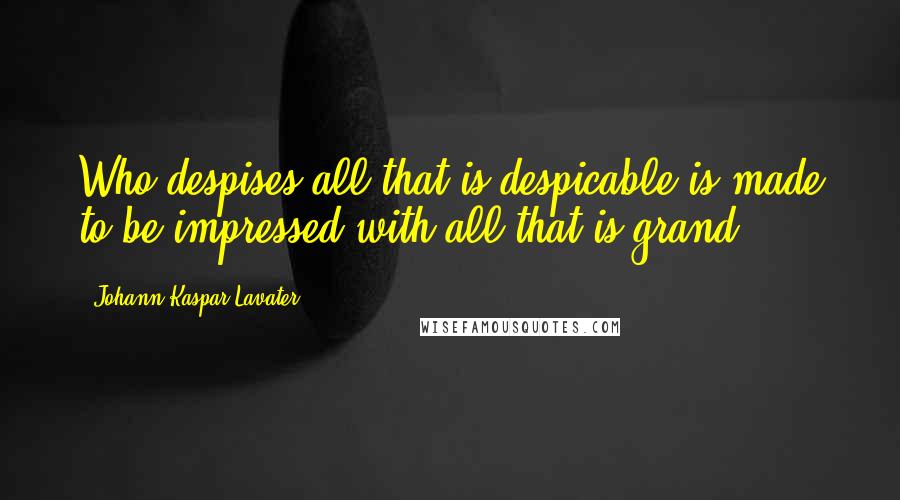 Who despises all that is despicable is made to be impressed with all that is grand.

Johann Kaspar Lavater

WISEFAMOUSQUOTES.COM